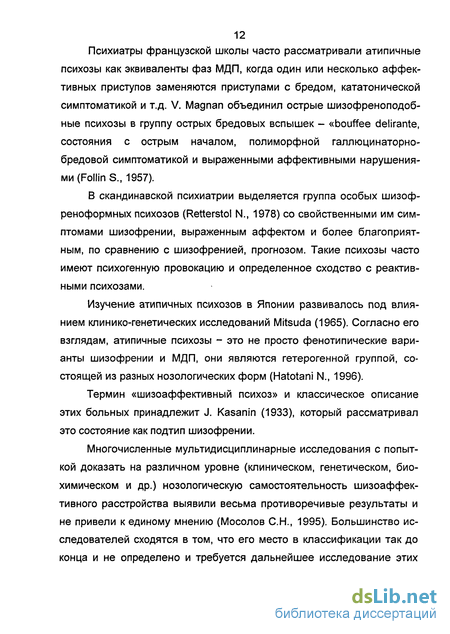 12

Психиатры французской школы часто рассматривали атипичные психозы как эквиваленты фаз МДП, когда один или несколько аффективных приступов заменяются приступами с бредом, кататонической симптоматикой и т.д. V. Magnan объединил острые шизофреноподобные психозы в группу острых бредовых вспышек – «bouffee delirante, состояния с острым началом, полиморфной галлюцинаторно-бредовой симптоматикой и выраженными аффективными нарушениями (Follin S., 1957).

В скандинавской психиатрии выделяется группа особых шизофреноформных психозов (Retterstol N., 1978) со свойственными им симптомами шизофрении, выраженным аффектом и более благоприятным, по сравнению с шизофренией, прогнозом. Такие психозы часто имеют психогенную провокацию и определенное сходство с реактивными психозами.

Изучение атипичных психозов в Японии развивалось под влиянием клинико-генетических исследований Mitsuda (1965). Согласно его взглядам, атипичные психозы – это не просто фенотипические варианты шизофрении и МДП, они являются гетерогенной группой, состоящей из разных нозологических форм (Hatotani N., 1996).

Термин «шизоаффективный психоз» и классическое описание этих больных принадлежит J. Kasanin (1933), который рассматривал это состояние как подтип шизофрении.

Многочисленные мультидисциплинарные исследования с попыткой доказать на различном уровне (клиническом, генетическом, биохимическом и др.) нозологическую самостоятельность шизоаффективного расстройства выявили весьма противоречивые результаты и не привели к единому мнению (Мосолов С.Н., 1995). Большинство исследователей сходятся в том, что его место в классификации так до конца и не определено и требуется дальнейшее исследование этих

dsLib.net
библиотека диссертаций